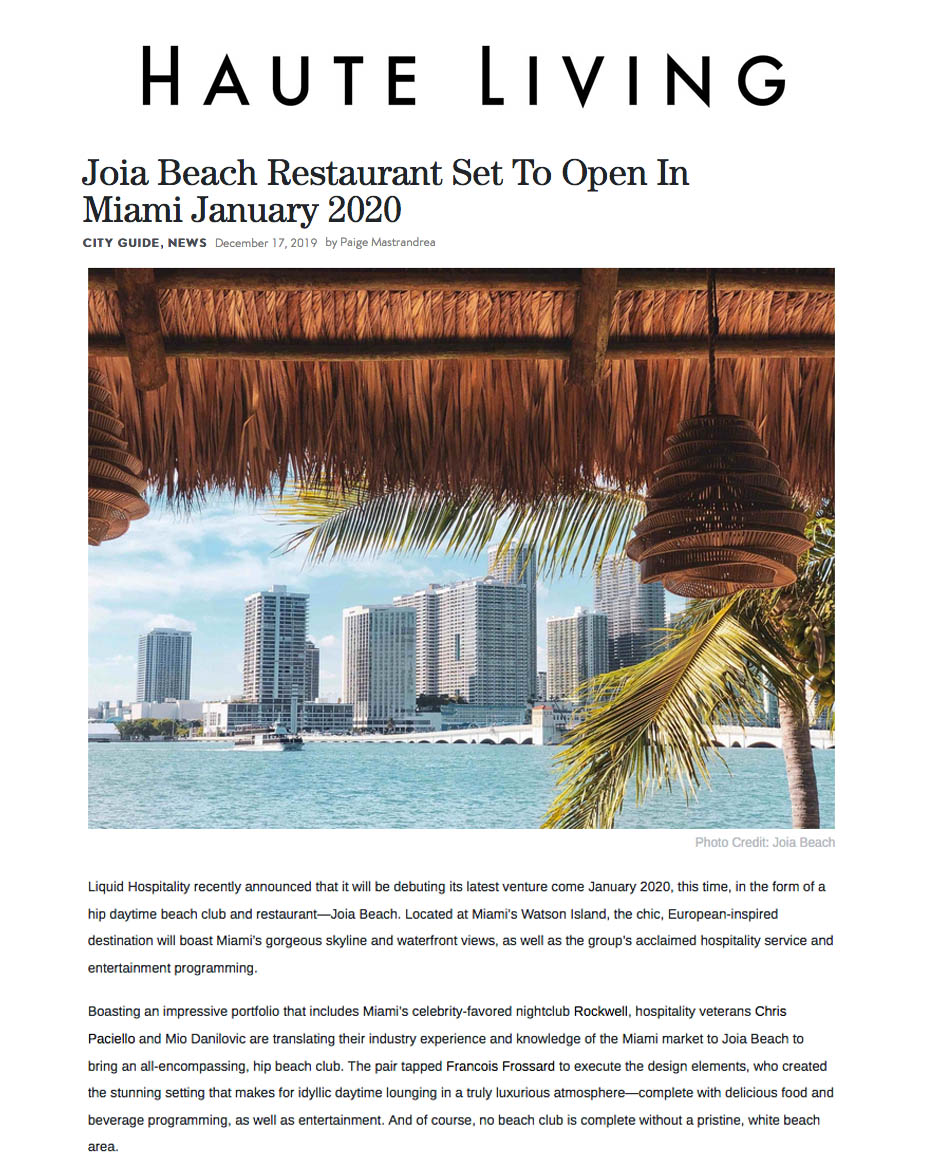 HAUTE LIVING

Joia Beach Restaurant Set To Open In Miami January 2020

CITY GUIDE, NEWS December 17, 2019 by Paige Mastrandrea

Photo Credit: Joia Beach

Liquid Hospitality recently announced that it will be debuting its latest venture come January 2020, this time, in the form of a hip daytime beach club and restaurant—Joia Beach. Located at Miami's Watson Island, the chic, European-inspired destination will boast Miami's gorgeous skyline and waterfront views, as well as the group's acclaimed hospitality service and entertainment programming.

Boasting an impressive portfolio that includes Miami's celebrity-favored nightclub Rockwell, hospitality veterans Chris Paciello and Mio Danilovic are translating their industry experience and knowledge of the Miami market to Joia Beach to bring an all-encompassing, hip beach club. The pair tapped Francois Frossard to execute the design elements, who created the stunning setting that makes for idyllic daytime lounging in a truly luxurious atmosphere—complete with delicious food and beverage programming, as well as entertainment. And of course, no beach club is complete without a pristine, white beach area.